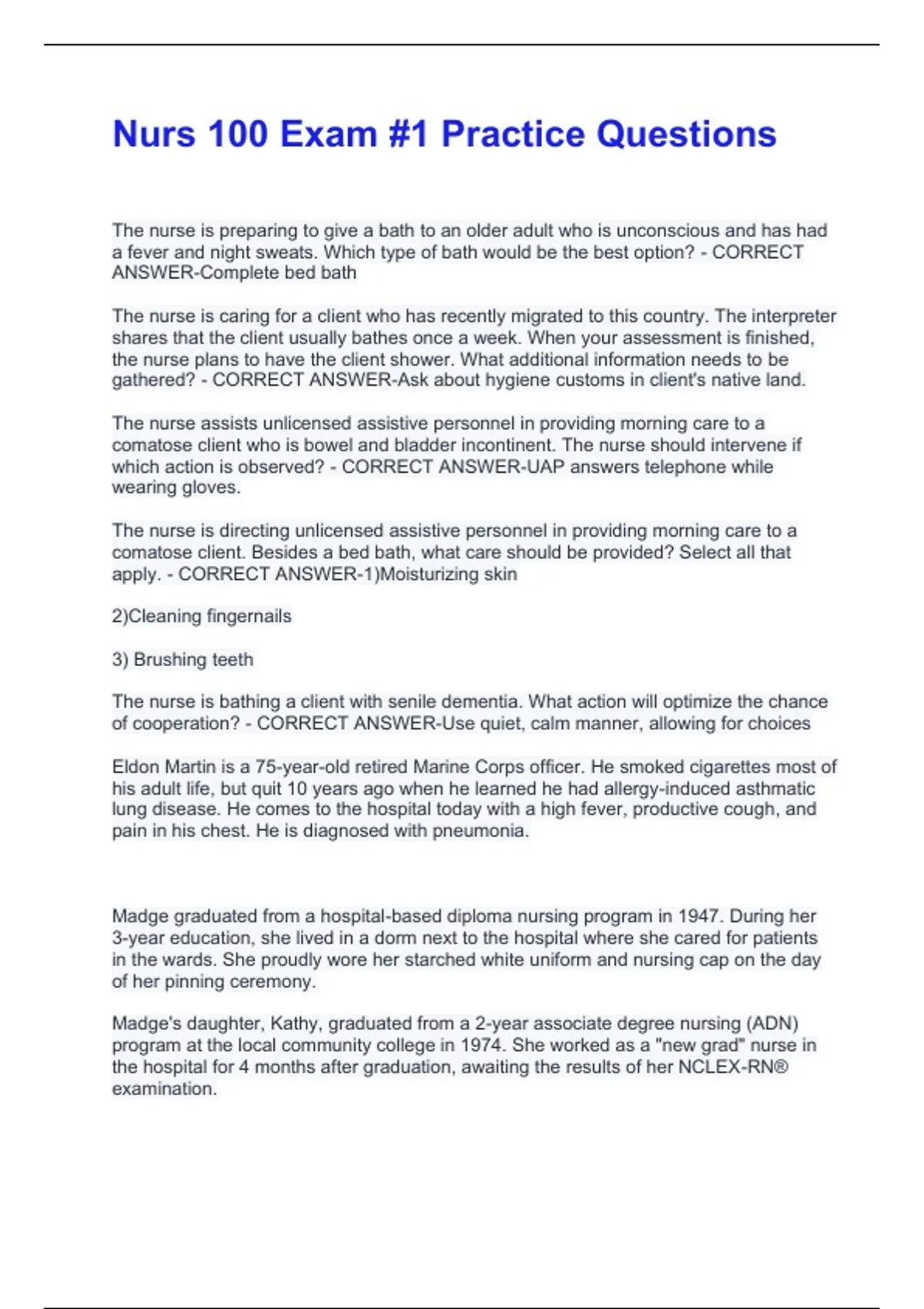 Nurs 100 Exam #1 Practice Questions

The nurse is preparing to give a bath to an older adult who is unconscious and has had a fever and night sweats. Which type of bath would be the best option? - CORRECT ANSWER-Complete bed bath

The nurse is caring for a client who has recently migrated to this country. The interpreter shares that the client usually bathes once a week. When your assessment is finished, the nurse plans to have the client shower. What additional information needs to be gathered? - CORRECT ANSWER-Ask about hygiene customs in client's native land.

The nurse assists unlicensed assistive personnel in providing morning care to a comatose client who is bowel and bladder incontinent. The nurse should intervene if which action is observed? - CORRECT ANSWER-UAP answers telephone while wearing gloves.

The nurse is directing unlicensed assistive personnel in providing morning care to a comatose client. Besides a bed bath, what care should be provided? Select all that apply. - CORRECT ANSWER-1)Moisturizing skin

2)Cleaning fingernails

3) Brushing teeth

The nurse is bathing a client with senile dementia. What action will optimize the chance of cooperation? - CORRECT ANSWER-Use quiet, calm manner, allowing for choices

Eldon Martin is a 75-year-old retired Marine Corps officer. He smoked cigarettes most of his adult life, but quit 10 years ago when he learned he had allergy-induced asthmatic lung disease. He comes to the hospital today with a high fever, productive cough, and pain in his chest. He is diagnosed with pneumonia.

Madge graduated from a hospital-based diploma nursing program in 1947. During her 3-year education, she lived in a dorm next to the hospital where she cared for patients in the wards. She proudly wore her starched white uniform and nursing cap on the day of her pinning ceremony.

Madge's daughter, Kathy, graduated from a 2-year associate degree nursing (ADN) program at the local community college in 1974. She worked as a "new grad" nurse in the hospital for 4 months after graduation, awaiting the results of her NCLEX-RN® examination.